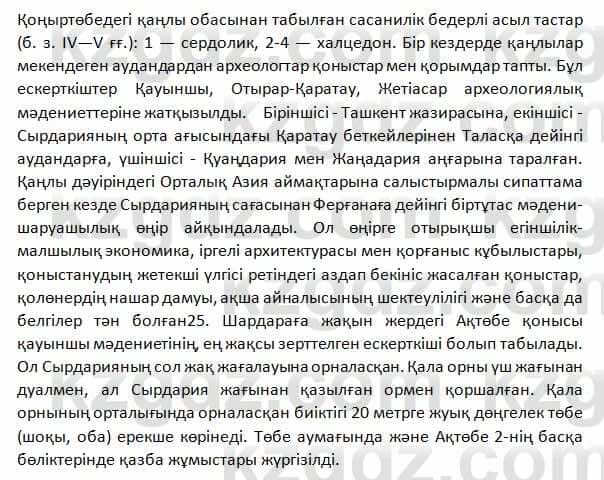 Қоңыртөбедегі қаңлы обасынан табылған сасанилік бедерлі асыл тастар (б. з. IV—V ғғ.): 1 — сердолик, 2-4 — халцедон. Бір кездерде қаңлылар мекендеген аудандардан археологтар қоныстар мен қорымдар тапты. Бұл ескерткіштер Қауыншы, Отырар-Қаратау, Жетіасар археологиялық мәдениеттеріне жатқызылды. Біріншісі - Ташкент жазирасына, екіншісі - Сырдарияның орта ағысындағы Қаратау беткейлерінен Таласқа дейінгі аудандарға, үшіншісі - Қуаңдария мен Жаңадария аңғарына таралған. Қаңлы дәуіріндегі Орталық Азия аймақтарына салыстырмалы сипаттама берген кезде Сырдарияның сағасынан Ферғанаға дейінгі біртұтас мәдени-шаруашылық өңір айқындалады. Ол өңірге отырықшы егіншілік-малшылық экономика, іргелі архитектурасы мен қорғаныс құбылыстары, қоныстанудың жетекші үлгісі ретіндегі аздап бекініс жасалған қоныстар, қолөнердің нашар дамуы, ақша айналысының шектеулілігі және басқа да белгілер тән болған25. Шардараға жақын жердегі Ақтөбе қонысы қауыншы мәдениетінің, ең жақсы зерттелген ескерткіші болып табылады. Ол Сырдарияның сол жақ жағалауына орналасқан. Қала орны үш жағынан дуалмен, ал Сырдария жағынан қазылған ормен қоршалған. Қала орнының орталығында орналасқан биіктігі 20 метрге жуық дөңгелек төбе (шоқы, оба) ерекше көрінеді. Төбе аумағында және Ақтөбе 2-нің басқа бөліктерінде қазба жұмыстары жүргізілді.